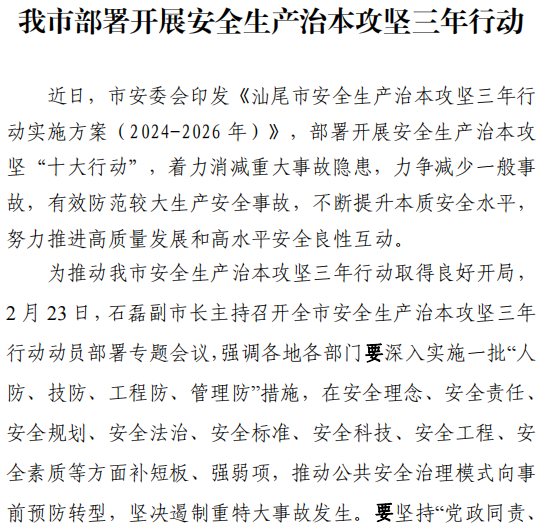 我市部署开展安全生产治本攻坚三年行动

近日，市安委会印发《汕尾市安全生产治本攻坚三年行动实施方案（2024-2026年）》，部署开展安全生产治本攻坚“十大行动”，着力消减重大事故隐患，力争减少一般事故，有效防范较大生产安全事故，不断提升本质安全水平，努力推进高质量发展和高水平安全良性互动。

为推动我市安全生产治本攻坚三年行动取得良好开局，2月23日，石磊副市长主持召开全市安全生产治本攻坚三年行动动员部署专题会议，强调各地各部门要深入实施一批“人防、技防、工程防、管理防”措施，在安全理念、安全责任、安全规划、安全法治、安全标准、安全科技、安全工程、安全素质等方面补短板、强弱项，推动公共安全治理模式向事前预防转型，坚决遏制重特大事故发生。要坚持“党政同责、